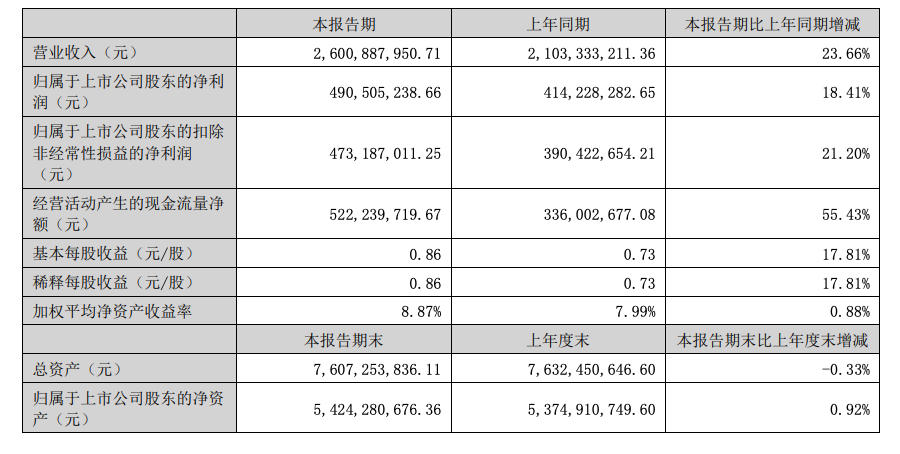 |  | 本报告期 | 上年同期 | 本报告期比上年同期增减 |
|---|---|---|---|
| 营业收入（元） | 2，600，887，950.71 | 2，103，333，211.36 | 23.66% |
| 归属于上市公司股东的净利润（元） | 490，505，238.66 | 414，228，282.65 | 18.41% |
| 归属于上市公司股东的扣除非经常性损益的净利润（元） | 473，187，011.25 | 390，422，654.21 | 21.20% |
| 经营活动产生的现金流量净额（元） | 522，239，719.67 | 336，002，677.08 | 55.43% |
| 基本每股收益（元/股） | 0.86 | 0.73 | 17.81% |
| 稀释每股收益（元/股） | 0.86 | 0.73 | 17.81% |
| 加权平均净资产收益率 | 8.87% | 7.99% | 0.88% |
|  | 本报告期末 | 上年度末 | 本报告期末比上年度末增减 |
| 总资产（元） | 7，607，253，836.11 | 7，632，450，646.60 | -0.33% |
| 归属于上市公司股东的净资产（元） | 5，424，280，676.36 | 5，374，910，749.60 | 0.92% |